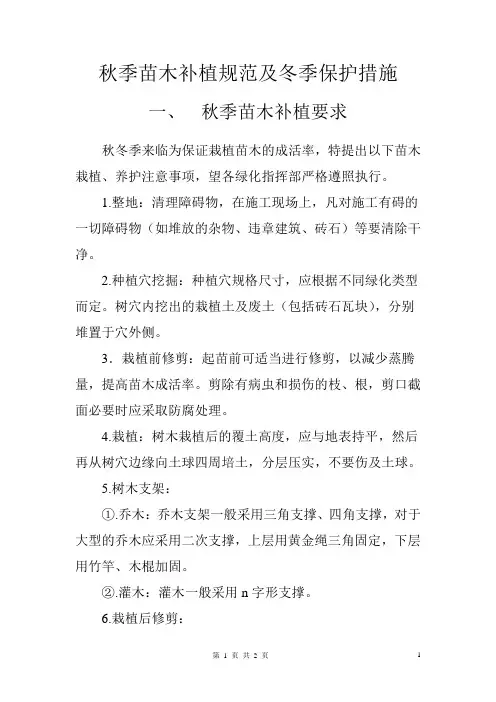 秋季苗木补植规范及冬季保护措施

一、 秋季苗木补植要求

秋冬季来临为保证栽植苗木的成活率，特提出以下苗木栽植、养护注意事项，望各绿化指挥部严格遵照执行。

1.整地：清理障碍物，在施工现场上，凡对施工有碍的一切障碍物（如堆放的杂物、违章建筑、砖石）等要清除干净。

2.种植穴挖掘：种植穴规格尺寸，应根据不同绿化类型而定。树穴内挖出的栽植土及废土（包括砖石瓦块），分别堆置于穴外侧。

3．栽植前修剪：起苗前可适当进行修剪，以减少蒸腾量，提高苗木成活率。剪除有病虫和损伤的枝、根，剪口截面必要时应采取防腐处理。

4.栽植：树木栽植后的覆土高度，应与地表持平，然后再从树穴边缘向土球四周培土，分层压实，不要伤及土球。

5.树木支架：

①.乔木：乔木支架一般采用三角支撑、四角支撑，对于大型的乔木应采用二次支撑，上层用黄金绳三角固定，下层用竹竿、木棍加固。

②.灌木：灌木一般采用 n 字形支撑。

6.栽植后修剪：

第 1 页 共 2 页

1